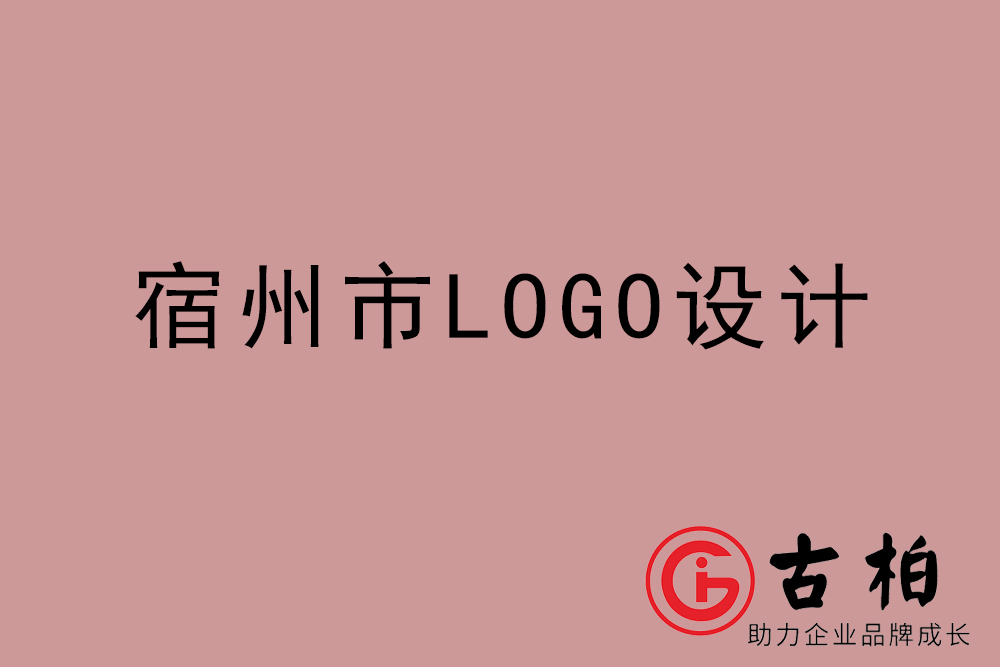 宿州市LOGO设计

古柏
助力企业品牌成长